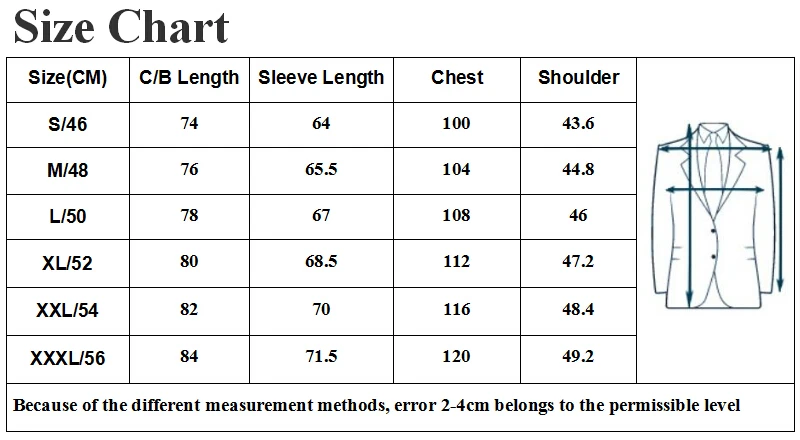 Size Chart

| Size(CM) | C/B Length | Sleeve Length | Chest | Shoulder |
|---|---|---|---|---|
| S/46 | 74 | 64 | 100 | 43.6 |
| M/48 | 76 | 65.5 | 104 | 44.8 |
| L/50 | 78 | 67 | 108 | 46 |
| XL/52 | 80 | 68.5 | 112 | 47.2 |
| XXL/54 | 82 | 70 | 116 | 48.4 |
| XXXL/56 | 84 | 71.5 | 120 | 49.2 |

Because of the different measurement methods, error 2-4cm belongs to the permissible level